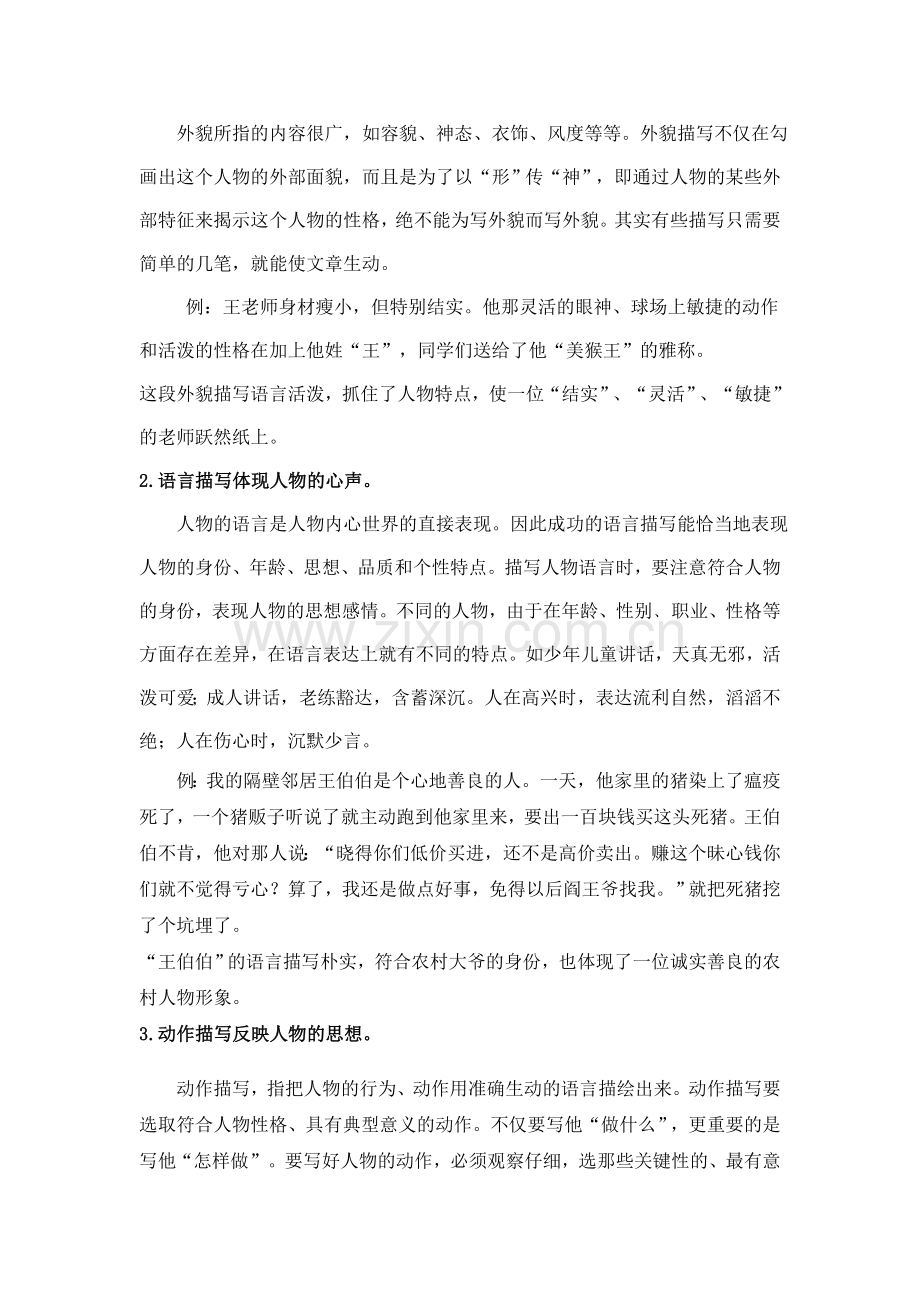 外貌所指的内容很广，如容貌、神态、衣饰、风度等等。外貌描写不仅在勾画出这个人物的外部面貌，而且是为了以“形”传“神”，即通过人物的某些外部特征来揭示这个人物的性格，绝不能为写外貌而写外貌。其实有些描写只需要简单的几笔，就能使文章生动。

例：王老师身材瘦小，但特别结实。他那灵活的眼神、球场上敏捷的动作和活泼的性格在加上他姓“王”，同学们送给了他“美猴王”的雅称。

这段外貌描写语言活泼，抓住了人物特点，使一位“结实”、“灵活”、“敏捷”的老师跃然纸上。

2.语言描写体现人物的心声。

人物的语言是人物内心世界的直接表现。因此成功的语言描写能恰当地表现人物的身份、年龄、思想、品质和个性特点。描写人物语言时，要注意符合人物的身份，表现人物的思想感情。不同的人物，由于在年龄、性别、职业、性格等方面存在差异，在语言表达上就有不同的特点。如少年儿童讲话，天真无邪，活泼可爱;成人讲话，老练豁达，含蓄深沉。人在高兴时，表达流利自然，滔滔不绝；人在伤心时，沉默少言。

例:我的隔壁邻居王伯伯是个心地善良的人。一天，他家里的猪染上了瘟疫死了，一个猪贩子听说了就主动跑到他家里来，要出一百块钱买这头死猪。王伯伯不肯，他对那人说:“晓得你们低价买进，还不是高价卖出。赚这个昧心钱你们就不觉得亏心？算了，我还是做点好事，免得以后阎王爷找我。”就把死猪挖了个坑埋了。

“王伯伯”的语言描写朴实，符合农村大爷的身份，也体现了一位诚实善良的农村人物形象。

3.动作描写反映人物的思想。

动作描写，指把人物的行为、动作用准确生动的语言描绘出来。动作描写要选取符合人物性格、具有典型意义的动作。不仅要写他“做什么”，更重要的是写他“怎样做”。要写好人物的动作，必须观察仔细，选那些关键性的、最有意

www.zixin.com.cn